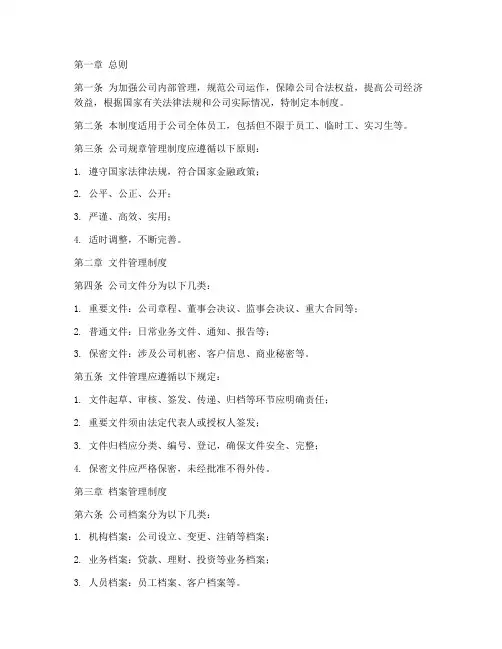 第一章 总则

第一条 为加强公司内部管理，规范公司运作，保障公司合法权益，提高公司经济效益，根据国家有关法律法规和公司实际情况，特制定本制度。

第二条 本制度适用于公司全体员工，包括但不限于员工、临时工、实习生等。

第三条 公司规章管理制度应遵循以下原则：

1. 遵守国家法律法规，符合国家金融政策；

2. 公平、公正、公开；

3. 严谨、高效、实用；

4. 适时调整，不断完善。

第二章 文件管理制度

第四条 公司文件分为以下几类：

1. 重要文件：公司章程、董事会决议、监事会决议、重大合同等；

2. 普通文件：日常业务文件、通知、报告等；

3. 保密文件：涉及公司机密、客户信息、商业秘密等。

第五条 文件管理应遵循以下规定：

1. 文件起草、审核、签发、传递、归档等环节应明确责任；

2. 重要文件须由法定代表人或授权人签发；

3. 文件归档应分类、编号、登记，确保文件安全、完整；

4. 保密文件应严格保密，未经批准不得外传。

第三章 档案管理制度

第六条 公司档案分为以下几类：

1. 机构档案：公司设立、变更、注销等档案；

2. 业务档案：贷款、理财、投资等业务档案；

3. 人员档案：员工档案、客户档案等。